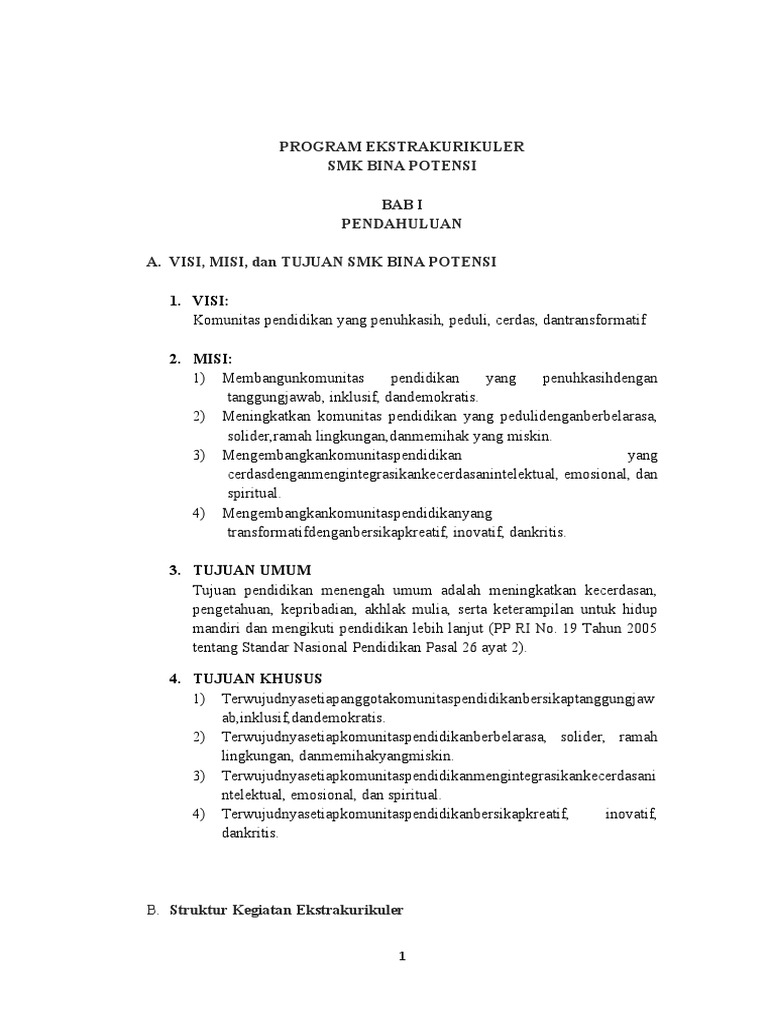 PROGRAM EKSTRAKURIKULER
SMK BINA POTENSI

BAB I
PENDAHULUAN

A. VISI, MISI, dan TUJUAN SMK BINA POTENSI

1. VISI:
Komunitas pendidikan yang penuhkasih, peduli, cerdas, dantransformatif

2. MISI:
1) Membangunkomunitas pendidikan yang penuhkasihdengan tanggungjawab, inklusif, dandemokratis.
2) Meningkatkan komunitas pendidikan yang pedulidenganberbelarasa, solider,ramah lingkungan,danmemihak yang miskin.
3) Mengembangkankomunitaspendidikan yang cerdasdenganmengintegrasikankecerdasanintelektual, emosional, dan spiritual.
4) Mengembangkankomunitaspendidikanyang transformatifdenganbersikapkreatif, inovatif, dankritis.

3. TUJUAN UMUM
Tujuan pendidikan menengah umum adalah meningkatkan kecerdasan, pengetahuan, kepribadian, akhlak mulia, serta keterampilan untuk hidup mandiri dan mengikuti pendidikan lebih lanjut (PP RI No. 19 Tahun 2005 tentang Standar Nasional Pendidikan Pasal 26 ayat 2).

4. TUJUAN KHUSUS
1) Terwujudnyasetiapanggotakomunitaspendidikanbersikaptanggungjawab,inklusif,dandemokratis.
2) Terwujudnyasetiapkomunitaspendidikanberbelarasa, solider, ramah lingkungan, danmemihakyangmiskin.
3) Terwujudnyasetiapkomunitaspendidikanmengintegrasikankecerdasanintelektual, emosional, dan spiritual.
4) Terwujudnyasetiapkomunitaspendidikanbersikapkreatif, inovatif, dankritis.

B. Struktur Kegiatan Ekstrakurikuler

1